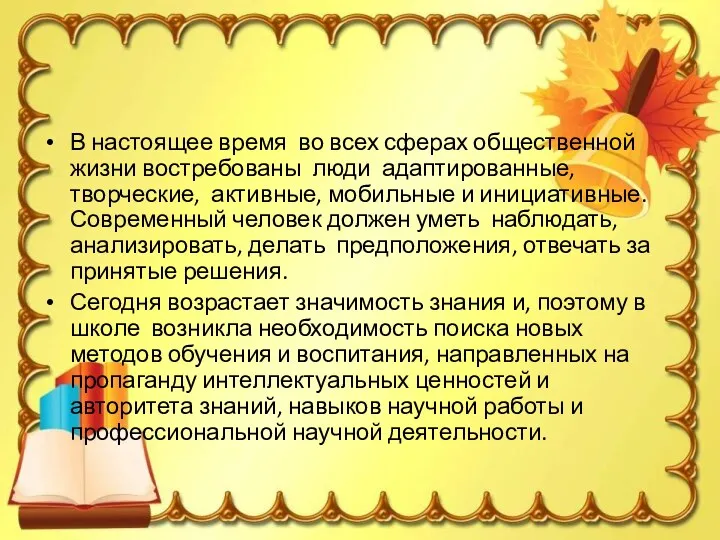 • В настоящее время во всех сферах общественной жизни востребованы люди адаптированные, творческие, активные, мобильные и инициативные. Современный человек должен уметь наблюдать, анализировать, делать предположения, отвечать за принятые решения.

• Сегодня возрастает значимость знания и, поэтому в школе возникла необходимость поиска новых методов обучения и воспитания, направленных на пропаганду интеллектуальных ценностей и авторитета знаний, навыков научной работы и профессиональной научной деятельности.